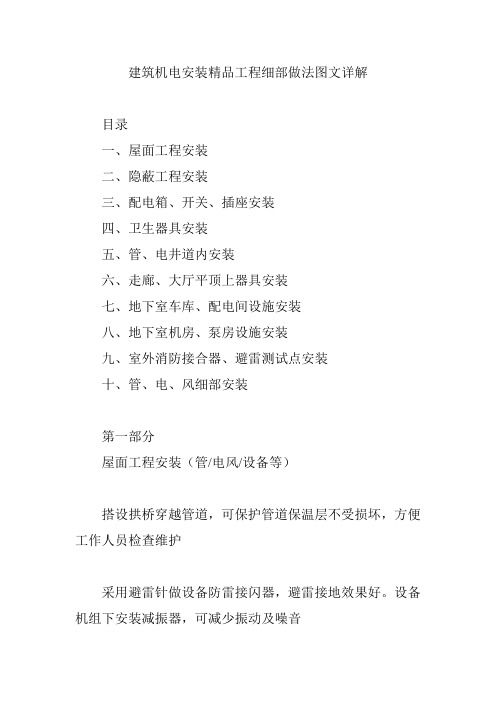 建筑机电安装精品工程细部做法图文详解

目录

一、屋面工程安装

二、隐蔽工程安装

三、配电箱、开关、插座安装

四、卫生器具安装

五、管、电井道内安装

六、走廊、大厅平顶上器具安装

七、地下室车库、配电间设施安装

八、地下室机房、泵房设施安装

九、室外消防接合器、避雷测试点安装

十、管、电、风细部安装

第一部分

屋面工程安装（管/电风/设备等）

搭设拱桥穿越管道，可保护管道保温层不受损坏，方便工作人员检查维护

采用避雷针做设备防雷接闪器，避雷接地效果好。设备机组下安装减振器，可减少振动及噪音